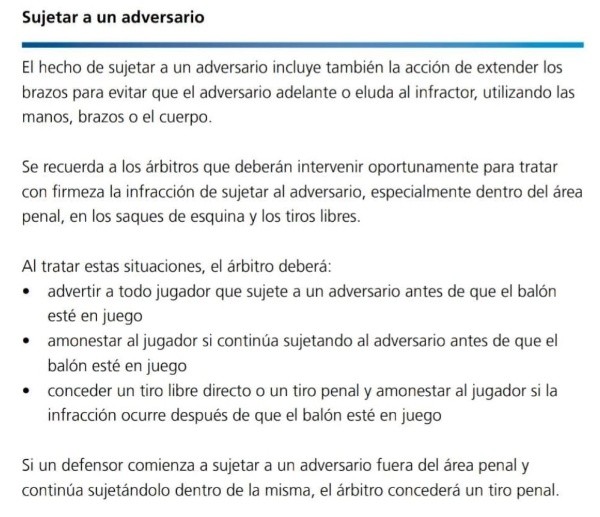 Sujetar a un adversario

El hecho de sujetar a un adversario incluye también la acción de extender los brazos para evitar que el adversario adelante o eluda al infractor, utilizando las manos, brazos o el cuerpo.

Se recuerda a los árbitros que deberán intervenir oportunamente para tratar con firmeza la infracción de sujetar al adversario, especialmente dentro del área penal, en los saques de esquina y los tiros libres.

Al tratar estas situaciones, el árbitro deberá:
• advertir a todo jugador que sujete a un adversario antes de que el balón esté en juego
• amonestar al jugador si continúa sujetando al adversario antes de que el balón esté en juego
• conceder un tiro libre directo o un tiro penal y amonestar al jugador si la infracción ocurre después de que el balón esté en juego

Si un defensor comienza a sujetar a un adversario fuera del área penal y continúa sujetándolo dentro de la misma, el árbitro concederá un tiro penal.